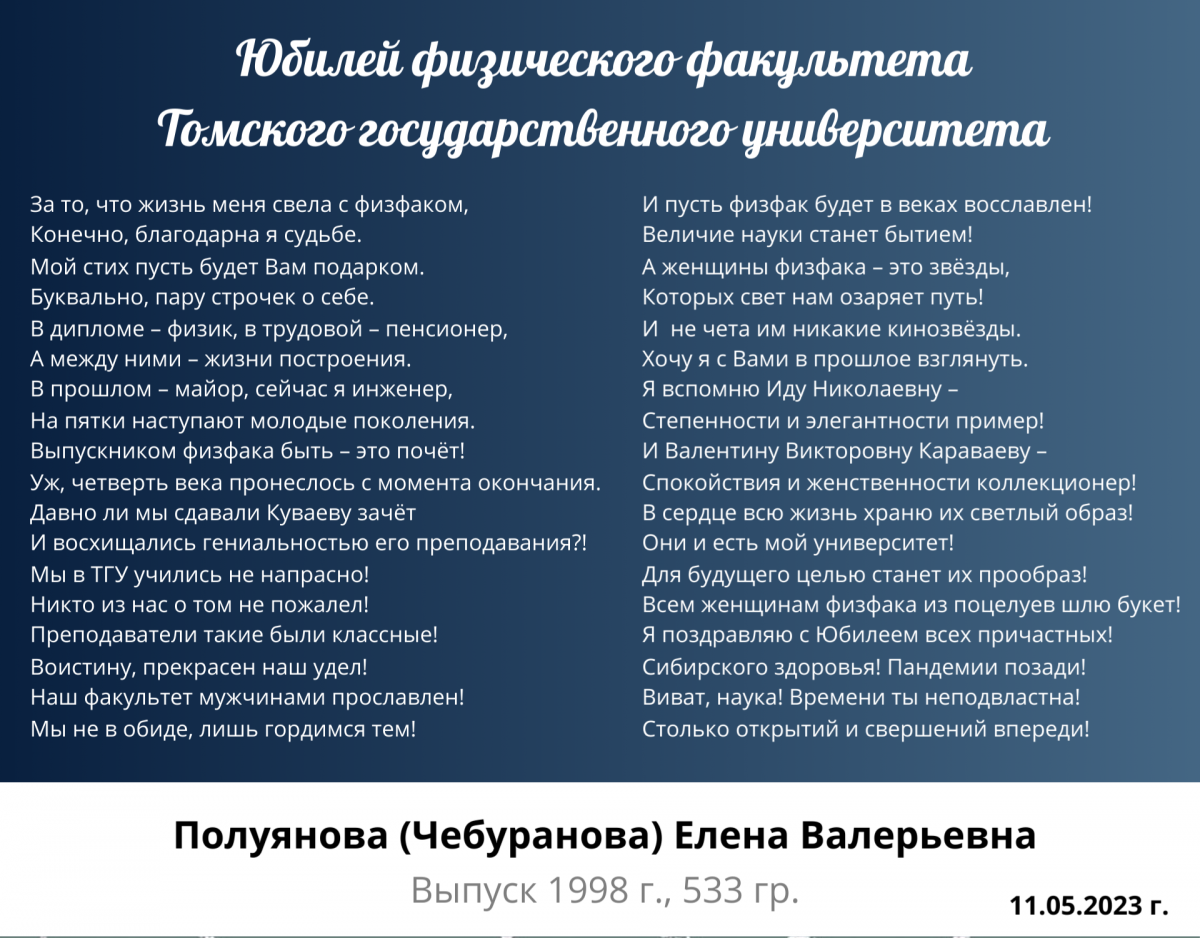 Юбилей физического факультета
Томского государственного университета

За то, что жизнь меня свела с физфаком,
Конечно, благодарна я судьбе.
Мой стих пусть будет Вам подарком.
Буквально, пару строчек о себе.
В дипломе – физик, в трудовой – пенсионер,
А между ними – жизни построения.
В прошлом – майор, сейчас я инженер,
На пятки наступают молодые поколения.
Выпускником физфака быть – это почёт!
Уж, четверть века пронеслось с момента окончания.
Давно ли мы сдавали Куваеву зачёт
И восхищались гениальностью его преподавания?!
Мы в ТГУ учились не напрасно!
Никто из нас о том не пожалел!
Преподаватели такие были классные!
Воистину, прекрасен наш удел!
Наш факультет мужчинами прославлен!
Мы не в обиде, лишь гордимся тем!

И пусть физфак будет в веках восславлен!
Величие науки станет бытием!
А женщины физфака – это звёзды,
Которых свет нам озаряет путь!
И не чета им никакие кинозвёзды.
Хочу я с Вами в прошлое взглянуть.
Я вспомню Иду Николаевну –
Степенности и элегантности пример!
И Валентину Викторовну Караваеву –
Спокойствия и женственности коллекционер!
В сердце всю жизнь храню их светлый образ!
Они и есть мой университет!
Для будущего целью станет их прообраз!
Всем женщинам физфака из поцелуев шлю букет!
Я поздравляю с Юбилеем всех причастных!
Сибирского здоровья! Пандемии позади!
Виват, наука! Времени ты неподвластна!
Столько открытий и свершений впереди!

Полуянова (Чебуранова) Елена Валерьевна
Выпуск 1998 г., 533 гр.
11.05.2023 г.